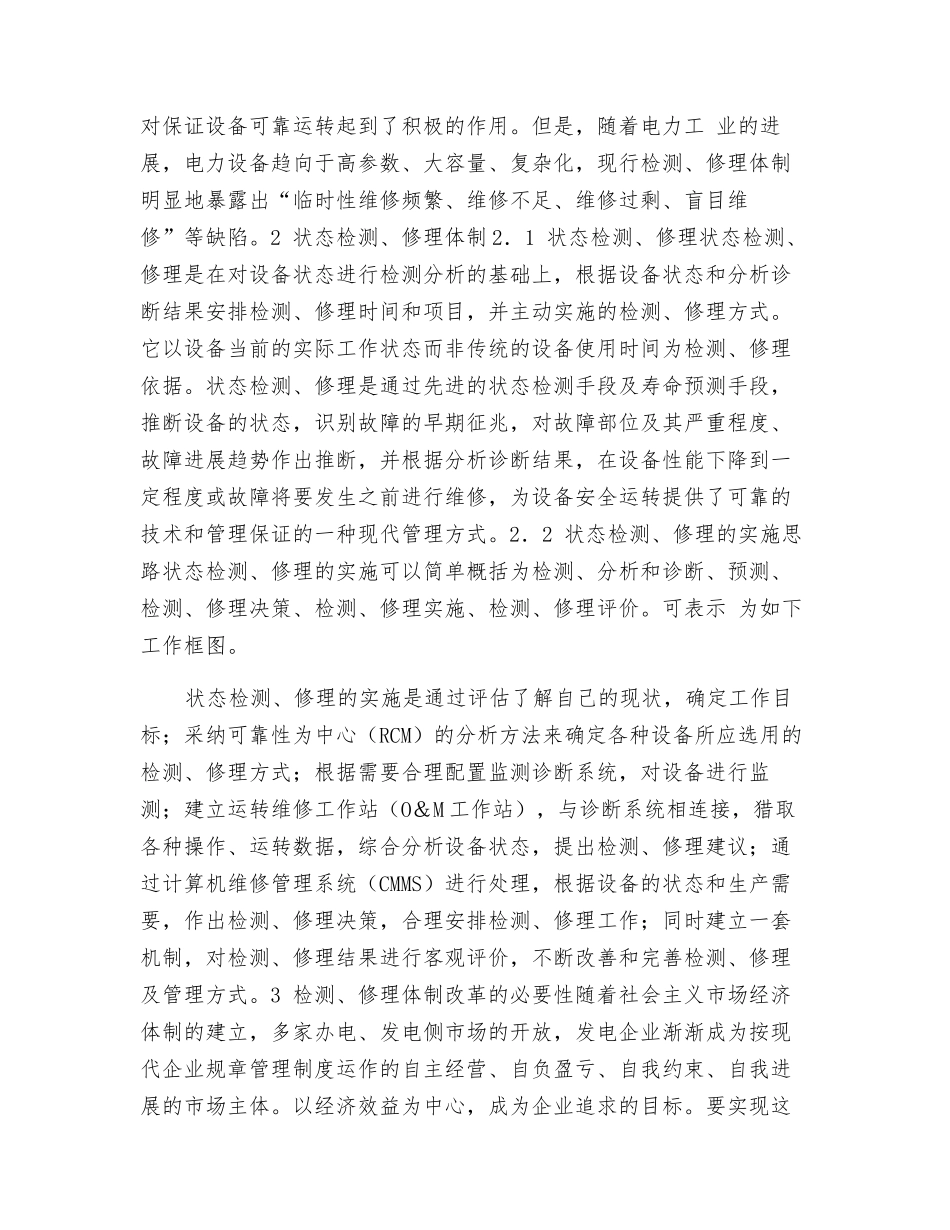 对保证设备可靠运转起到了积极的作用。但是，随着电力工 业的进展，电力设备趋向于高参数、大容量、复杂化，现行检测、修理体制明显地暴露出“临时性维修频繁、维修不足、维修过剩、盲目维修”等缺陷。2 状态检测、修理体制 2．1 状态检测、修理状态检测、修理是在对设备状态进行检测分析的基础上，根据设备状态和分析诊断结果安排检测、修理时间和项目，并主动实施的检测、修理方式。它以设备当前的实际工作状态而非传统的设备使用时间为检测、修理依据。状态检测、修理是通过先进的状态检测手段及寿命预测手段，推断设备的状态，识别故障的早期征兆，对故障部位及其严重程度、故障进展趋势作出推断，并根据分析诊断结果，在设备性能下降到一定程度或故障将要发生之前进行维修，为设备安全运转提供了可靠的技术和管理保证的一种现代管理方式。2．2 状态检测、修理的实施思路状态检测、修理的实施可以简单概括为检测、分析和诊断、预测、检测、修理决策、检测、修理实施、检测、修理评价。可表示 为如下工作框图。

状态检测、修理的实施是通过评估了解自己的现状，确定工作目标；采纳可靠性为中心（RCM）的分析方法来确定各种设备所应选用的检测、修理方式；根据需要合理配置监测诊断系统，对设备进行监测；建立运转维修工作站（O&M 工作站），与诊断系统相连接，猎取各种操作、运转数据，综合分析设备状态，提出检测、修理建议；通过计算机维修管理系统（CMMS）进行处理，根据设备的状态和生产需要，作出检测、修理决策，合理安排检测、修理工作；同时建立一套机制，对检测、修理结果进行客观评价，不断改善和完善检测、修理及管理方式。3 检测、修理体制改革的必要性随着社会主义市场经济体制的建立，多家办电、发电侧市场的开放，发电企业渐渐成为按现代企业规章管理制度运作的自主经营、自负盈亏、自我约束、自我进展的市场主体。以经济效益为中心，成为企业追求的目标。要实现这